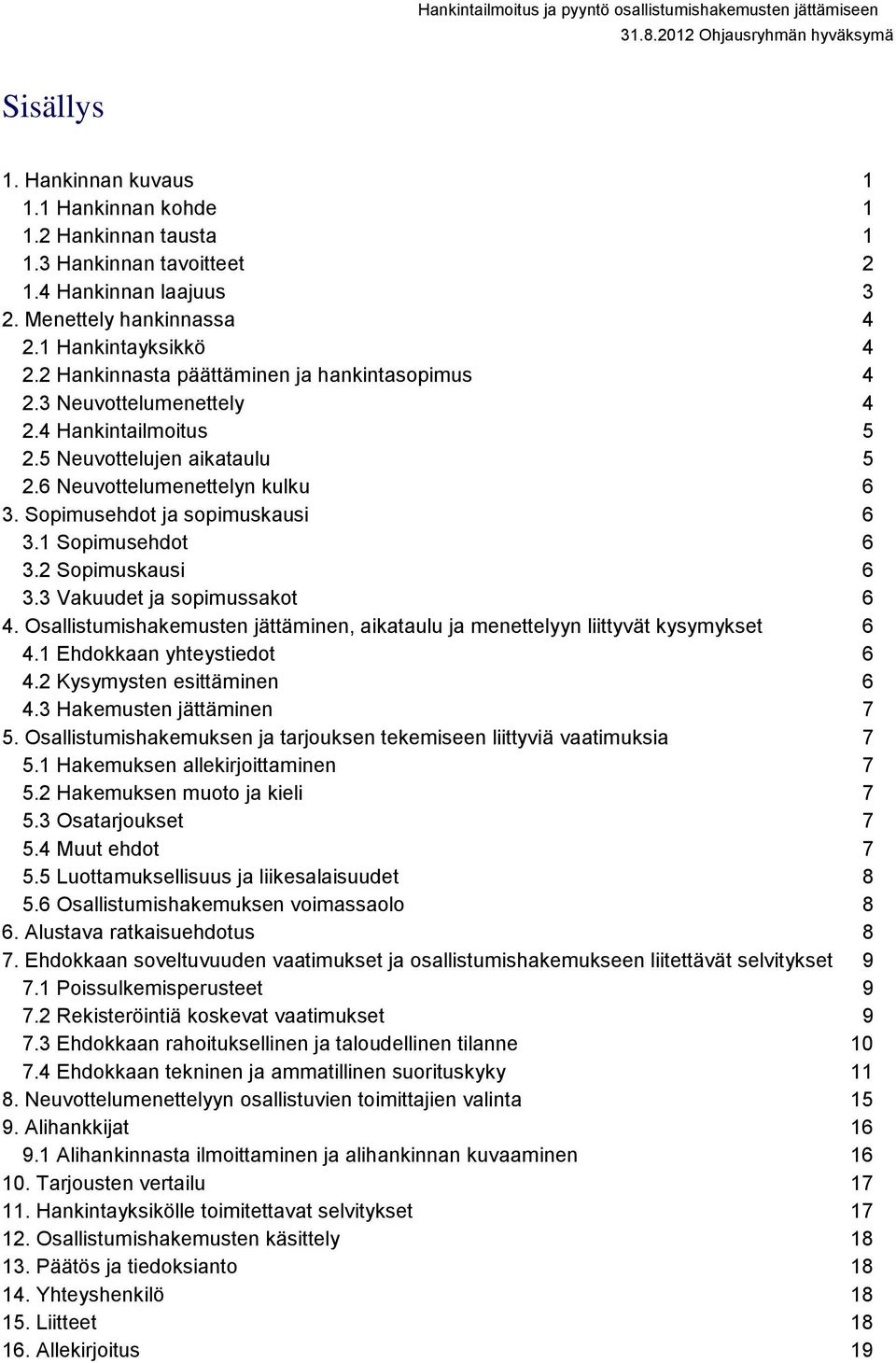 Hankintailmoitus ja pyyntö osallistumishakemusten jättämiseen
31.8.2012 Ohjausryhmän hyväksymä

Sisällys

1. Hankinnan kuvaus 1
1.1 Hankinnan kohde 1
1.2 Hankinnan tausta 1
1.3 Hankinnan tavoitteet 2
1.4 Hankinnan laajuus 3
2. Menettely hankinnassa 4
2.1 Hankintayksikkö 4
2.2 Hankinnasta päättäminen ja hankintasopimus 4
2.3 Neuvottelumenettely 4
2.4 Hankintailmoitus 5
2.5 Neuvottelujen aikataulu 5
2.6 Neuvottelumenettelyn kulku 6
3. Sopimusehdot ja sopimuskausi 6
3.1 Sopimusehdot 6
3.2 Sopimuskausi 6
3.3 Vakuudet ja sopimussakot 6
4. Osallistumishakemusten jättäminen, aikataulu ja menettelyyn liittyvät kysymykset 6
4.1 Ehdokkaan yhteystiedot 6
4.2 Kysymysten esittäminen 6
4.3 Hakemusten jättäminen 7
5. Osallistumishakemuksen ja tarjouksen tekemiseen liittyviä vaatimuksia 7
5.1 Hakemuksen allekirjoittaminen 7
5.2 Hakemuksen muoto ja kieli 7
5.3 Osatarjoukset 7
5.4 Muut ehdot 7
5.5 Luottamuksellisuus ja liikesalaisuudet 8
5.6 Osallistumishakemuksen voimassaolo 8
6. Alustava ratkaisuehdotus 8
7. Ehdokkaan soveltuvuuden vaatimukset ja osallistumishakemukseen liitettävät selvitykset 9
7.1 Poissulkemisperusteet 9
7.2 Rekisteröintiä koskevat vaatimukset 9
7.3 Ehdokkaan rahoituksellinen ja taloudellinen tilanne 10
7.4 Ehdokkaan tekninen ja ammatillinen suorituskyky 11
8. Neuvottelumenettelyyn osallistuvien toimittajien valinta 15
9. Alihankkijat 16
9.1 Alihankinnasta ilmoittaminen ja alihankinnan kuvaaminen 16
10. Tarjousten vertailu 17
11. Hankintayksikölle toimitettavat selvitykset 17
12. Osallistumishakemusten käsittely 18
13. Päätös ja tiedoksianto 18
14. Yhteyshenkilö 18
15. Liitteet 18
16. Allekirjoitus 19